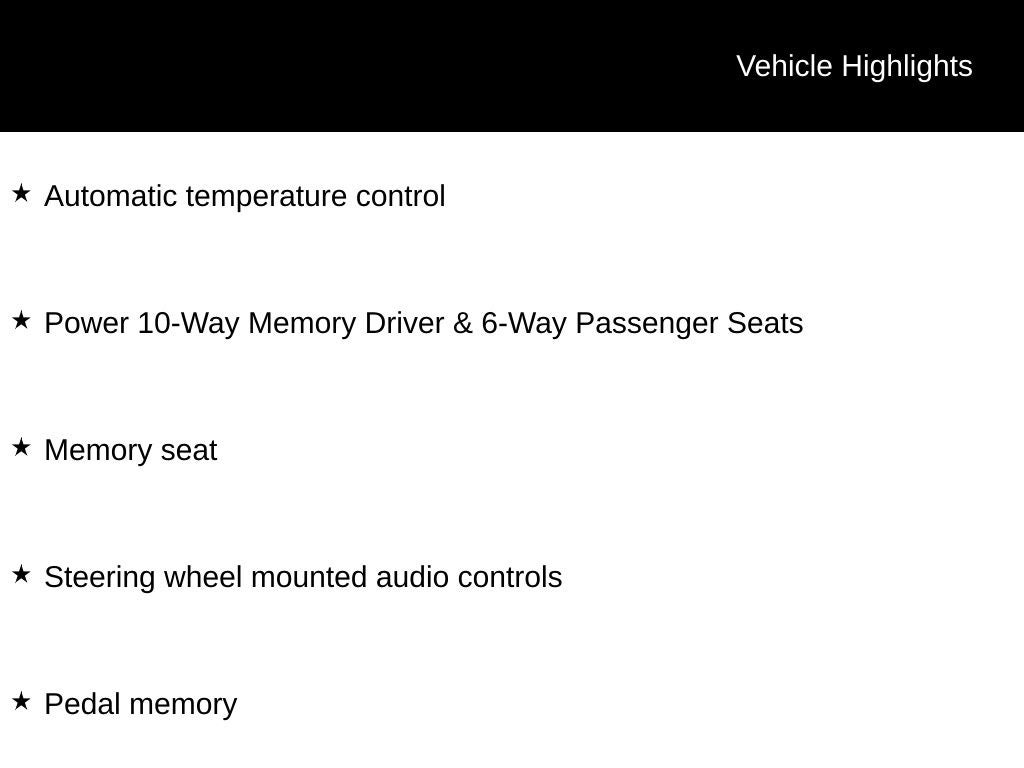 Vehicle Highlights

★ Automatic temperature control

★ Power 10-Way Memory Driver & 6-Way Passenger Seats

★ Memory seat

★ Steering wheel mounted audio controls

★ Pedal memory